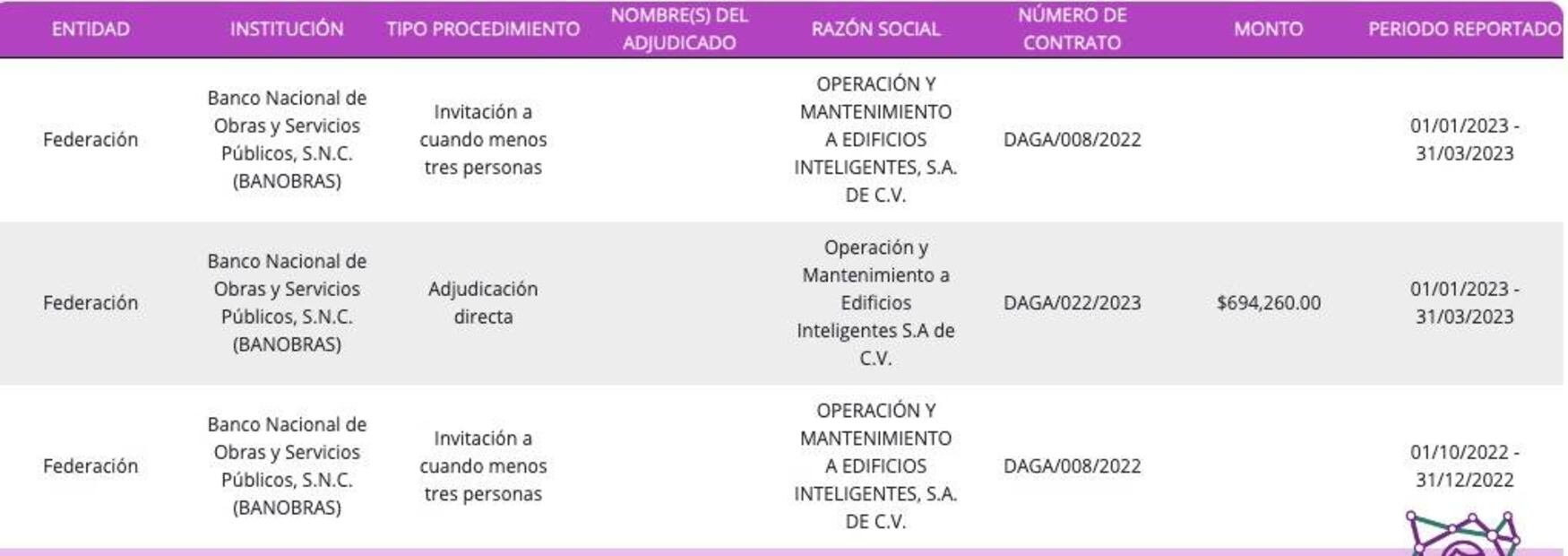 | ENTIDAD | INSTITUCIÓN | TIPO PROCEDIMIENTO | NOMBRE(S) DEL ADJUDICADO | RAZÓN SOCIAL | NÚMERO DE CONTRATO | MONTO | PERIODO REPORTADO |
|---|---|---|---|---|---|---|---|
| Federación | Banco Nacional de Obras y Servicios Públicos, S.N.C. (BANOBRAS) | Invitación a cuando menos tres personas | | OPERACIÓN Y MANTENIMIENTO A EDIFICIOS INTELIGENTES, S.A. DE C.V. | DAGA/008/2022 | | 01/01/2023 - 31/03/2023 |
| Federación | Banco Nacional de Obras y Servicios Públicos, S.N.C. (BANOBRAS) | Adjudicación directa | | Operación y Mantenimiento a Edificios Inteligentes S.A de C.V. | DAGA/022/2023 | $694,260.00 | 01/01/2023 - 31/03/2023 |
| Federación | Banco Nacional de Obras y Servicios Públicos, S.N.C. (BANOBRAS) | Invitación a cuando menos tres personas | | OPERACIÓN Y MANTENIMIENTO A EDIFICIOS INTELIGENTES, S.A. DE C.V. | DAGA/008/2022 | | 01/10/2022 - 31/12/2022 |